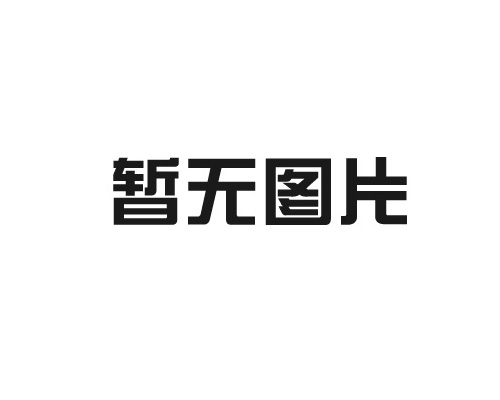 暂无图片